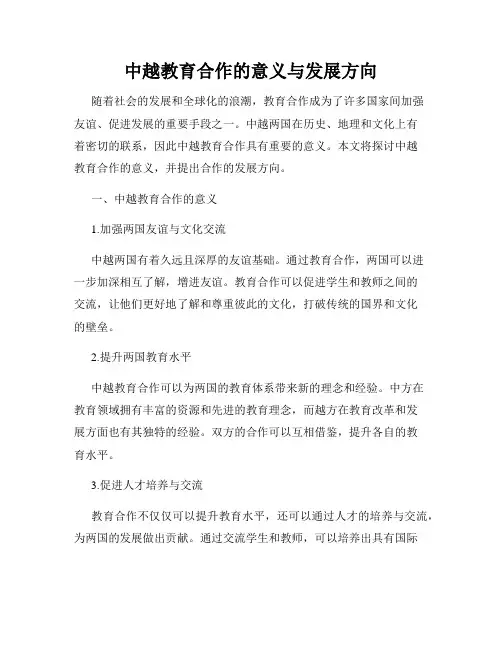 中越教育合作的意义与发展方向

随着社会的发展和全球化的浪潮，教育合作成为了许多国家间加强友谊、促进发展的重要手段之一。中越两国在历史、地理和文化上有着密切的联系，因此中越教育合作具有重要的意义。本文将探讨中越教育合作的意义，并提出合作的发展方向。

一、中越教育合作的意义

1.加强两国友谊与文化交流

中越两国有着久远且深厚的友谊基础。通过教育合作，两国可以进一步加深相互了解，增进友谊。教育合作可以促进学生和教师之间的交流，让他们更好地了解和尊重彼此的文化，打破传统的国界和文化的壁垒。

2.提升两国教育水平

中越教育合作可以为两国的教育体系带来新的理念和经验。中方在教育领域拥有丰富的资源和先进的教育理念，而越方在教育改革和发展方面也有其独特的经验。双方的合作可以互相借鉴，提升各自的教育水平。

3.促进人才培养与交流

教育合作不仅仅可以提升教育水平，还可以通过人才的培养与交流，为两国的发展做出贡献。通过交流学生和教师，可以培养出具有国际